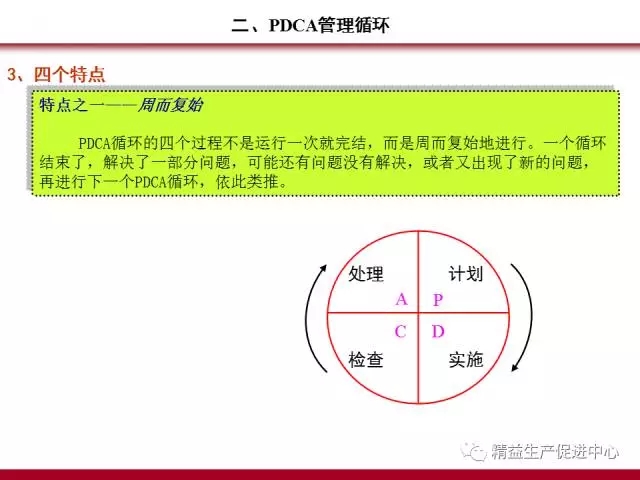 二、PDCA管理循环

3、四个特点

特点之一——周而复始

PDCA循环的四个过程不是运行一次就完结，而是周而复始地进行。一个循环结束了，解决了一部分问题，可能还有问题没有解决，或者又出现了新的问题，再进行下一个PDCA循环，依此类推。

处理
计划
A
P
C
D
检查
实施

精益生产促进中心